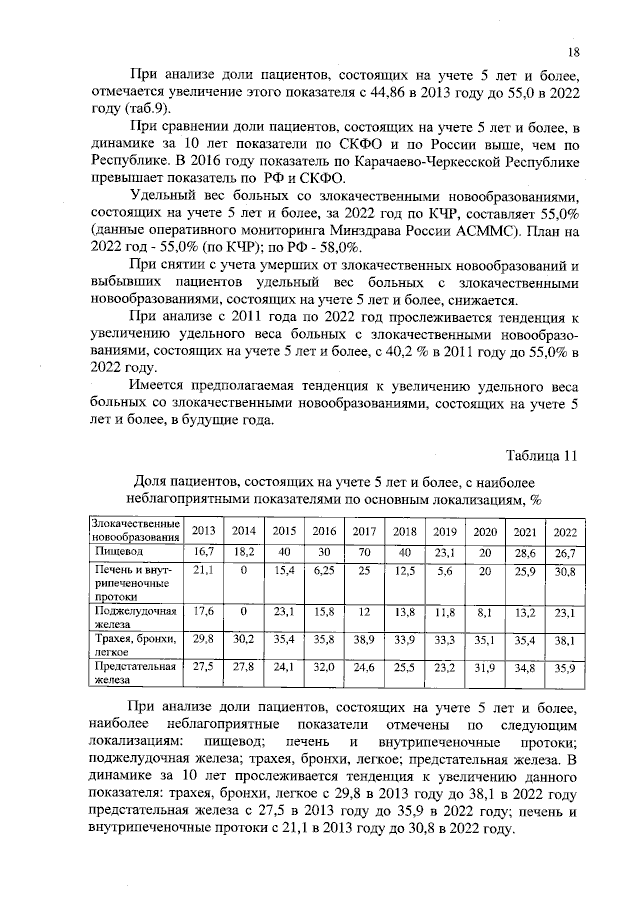 18

При анализе доли пациентов, состоящих на учете 5 лет и более, отмечается увеличение этого показателя с 44,86 в 2013 году до 55,0 в 2022 году (таб.9).

При сравнении доли пациентов, состоящих на учете 5 лет и более, в динамике за 10 лет показатели по СКФО и по России выше, чем по Республике. В 2016 году показатель по Карачаево-Черкесской Республике превышает показатель по РФ и СКФО.

Удельный вес больных со злокачественными новообразованиями, состоящих на учете 5 лет и более, за 2022 год по КЧР, составляет 55,0% (данные оперативного мониторинга Минздрава России АСММС). План на 2022 год - 55,0% (по КЧР); по РФ - 58,0%.

При снятии с учета умерших от злокачественных новообразований и выбывших пациентов удельный вес больных с злокачественными новообразованиями, состоящих на учете 5 лет и более, снижается.

При анализе с 2011 года по 2022 год прослеживается тенденция к увеличению удельного веса больных с злокачественными новообразованиями, состоящих на учете 5 лет и более, с 40,2 % в 2011 году до 55,0% в 2022 году.

Имеется предполагаемая тенденция к увеличению удельного веса больных со злокачественными новообразованиями, состоящих на учете 5 лет и более, в будущие года.

Таблица 11

Доля пациентов, состоящих на учете 5 лет и более, с наиболее неблагоприятными показателями по основным локализациям, %

| Злокачественные новообразования | 2013 | 2014 | 2015 | 2016 | 2017 | 2018 | 2019 | 2020 | 2021 | 2022 |
|---|---|---|---|---|---|---|---|---|---|---|
| Пищевод | 16,7 | 18,2 | 40 | 30 | 70 | 40 | 23,1 | 20 | 28,6 | 26,7 |
| Печень и внутрипеченочные протоки | 21,1 | 0 | 15,4 | 6,25 | 25 | 12,5 | 5,6 | 20 | 25,9 | 30,8 |
| Поджелудочная железа | 17,6 | 0 | 23,1 | 15,8 | 12 | 13,8 | 11,8 | 8,1 | 13,2 | 23,1 |
| Трахея, бронхи, легкое | 29,8 | 30,2 | 35,4 | 35,8 | 38,9 | 33,9 | 33,3 | 35,1 | 35,4 | 38,1 |
| Предстательная железа | 27,5 | 27,8 | 24,1 | 32,0 | 24,6 | 25,5 | 23,2 | 31,9 | 34,8 | 35,9 |

При анализе доли пациентов, состоящих на учете 5 лет и более, наиболее неблагоприятные показатели отмечены по следующим локализациям: пищевод; печень и внутрипеченочные протоки; поджелудочная железа; трахея, бронхи, легкое; предстательная железа. В динамике за 10 лет прослеживается тенденция к увеличению данного показателя: трахея, бронхи, легкое с 29,8 в 2013 году до 38,1 в 2022 году предстательная железа с 27,5 в 2013 году до 35,9 в 2022 году; печень и внутрипеченочные протоки с 21,1 в 2013 году до 30,8 в 2022 году.